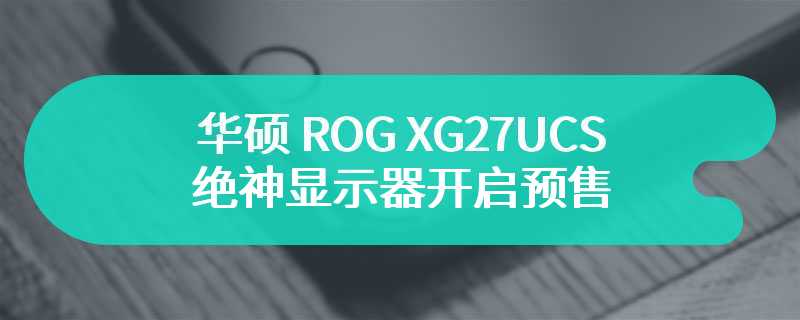 华硕 ROG XG27UCS
绝神显示器开启预售